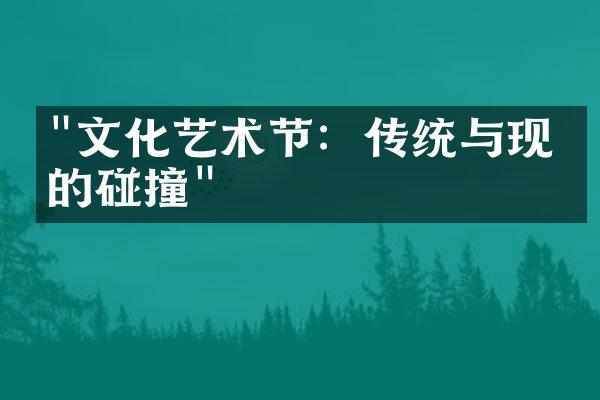 "文化艺术节：传统与现的碰撞"